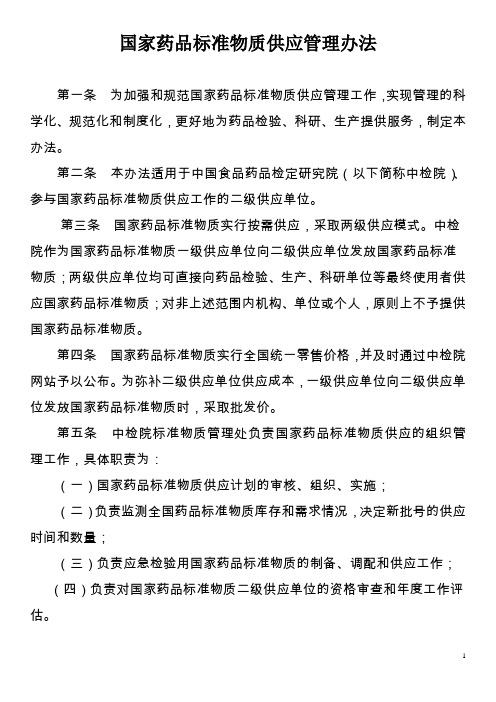 国家药品标准物质供应管理办法

第一条　为加强和规范国家药品标准物质供应管理工作，实现管理的科学化、规范化和制度化，更好地为药品检验、科研、生产提供服务，制定本办法。

第二条　本办法适用于中国食品药品检定研究院（以下简称中检院）、参与国家药品标准物质供应工作的二级供应单位。

第三条　国家药品标准物质实行按需供应，采取两级供应模式。中检院作为国家药品标准物质一级供应单位向二级供应单位发放国家药品标准物质；两级供应单位均可直接向药品检验、生产、科研单位等最终使用者供应国家药品标准物质；对非上述范围内机构、单位或个人，原则上不予提供国家药品标准物质。

第四条　国家药品标准物质实行全国统一零售价格，并及时通过中检院网站予以公布。为弥补二级供应单位供应成本，一级供应单位向二级供应单位发放国家药品标准物质时，采取批发价。

第五条　中检院标准物质管理处负责国家药品标准物质供应的组织管理工作，具体职责为：

（一）国家药品标准物质供应计划的审核、组织、实施；

（二）负责监测全国药品标准物质库存和需求情况，决定新批号的供应时间和数量；

（三）负责应急检验用国家药品标准物质的制备、调配和供应工作；

（四）负责对国家药品标准物质二级供应单位的资格审查和年度工作评估。

1